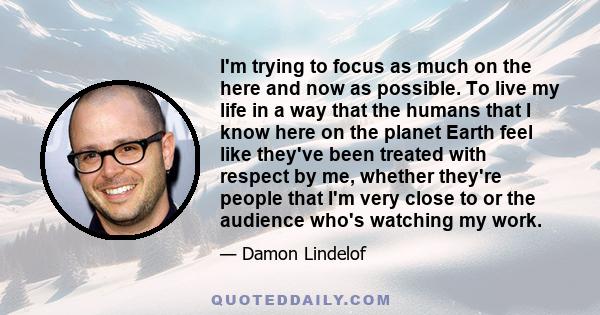 I'm trying to focus as much on the here and now as possible. To live my life in a way that the humans that I know here on the planet Earth feel like they've been treated with respect by me, whether they're people that I'm very close to or the audience who's watching my work.

— Damon Lindelof

QUOTEDDAILY.COM